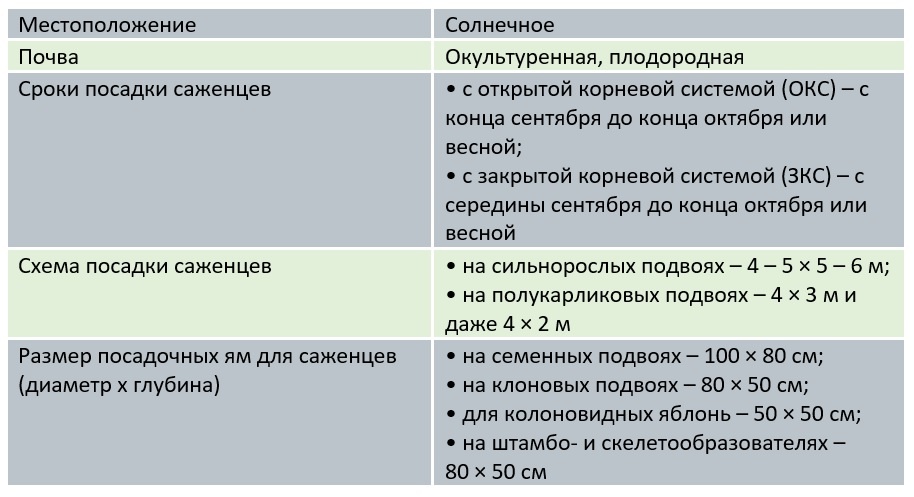 | Местоположение | Солнечное |
|---|---|
| Почва | Окультуренная, плодородная |
| Сроки посадки саженцев | • с открытой корневой системой (ОКС) – с конца сентября до конца октября или весной; • с закрытой корневой системой (ЗКС) – с середины сентября до конца октября или весной |
| Схема посадки саженцев | • на сильнорослых подвоях – 4 – 5 × 5 – 6 м; • на полукарликовых подвоях – 4 × 3 м и даже 4 × 2 м |
| Размер посадочных ям для саженцев (диаметр х глубина) | • на семенных подвоях – 100 × 80 см; • на клоновых подвоях – 80 × 50 см; • для колоновидных яблонь – 50 × 50 см; • на штамбо- и скелетообразователях – 80 × 50 см |